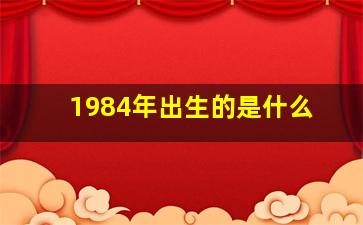 1984年出生的是什么